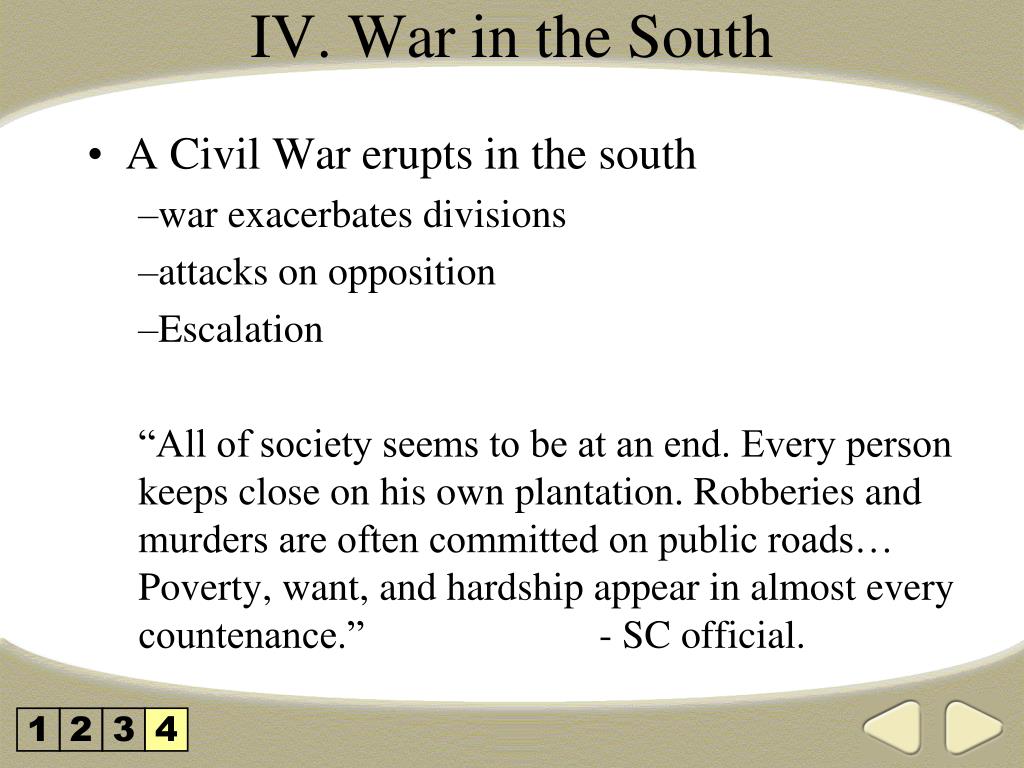 IV. War in the South

• A Civil War erupts in the south
–war exacerbates divisions
–attacks on opposition
–Escalation

“All of society seems to be at an end. Every person keeps close on his own plantation. Robberies and murders are often committed on public roads… Poverty, want, and hardship appear in almost every countenance.” - SC official.

1 2 3 4